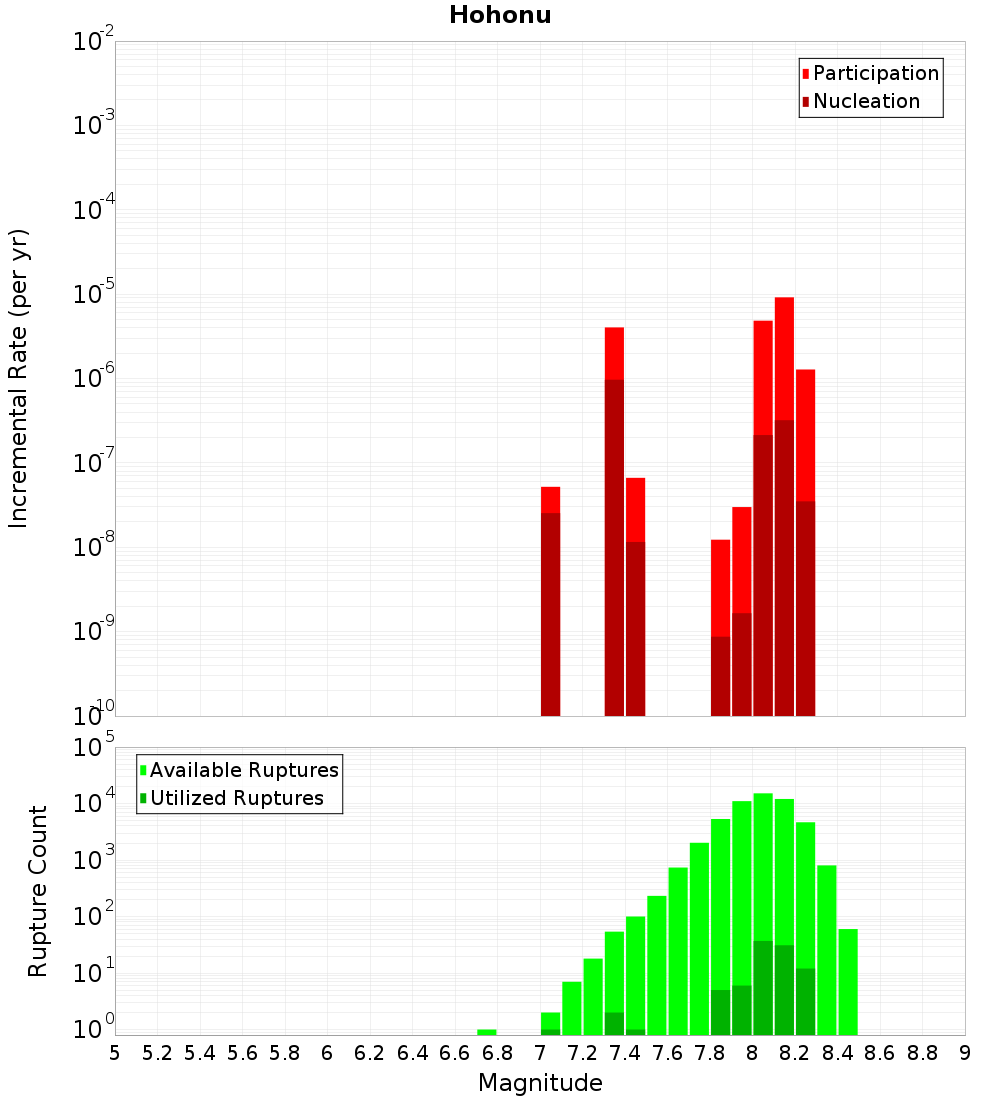 Hohonu

Participation
Nucleation

Incremental Rate (per yr)

$10^{-2}$
$10^{-3}$
$10^{-4}$
$10^{-5}$
$10^{-6}$
$10^{-7}$
$10^{-8}$
$10^{-9}$
$10^{-10}$

Available Ruptures
Utilized Ruptures

Rupture Count

$10^{5}$
$10^{4}$
$10^{3}$
$10^{2}$
$10^{1}$
$10^{0}$

5 5.2 5.4 5.6 5.8 6 6.2 6.4 6.6 6.8 7 7.2 7.4 7.6 7.8 8 8.2 8.4 8.6 8.8 9

Magnitude